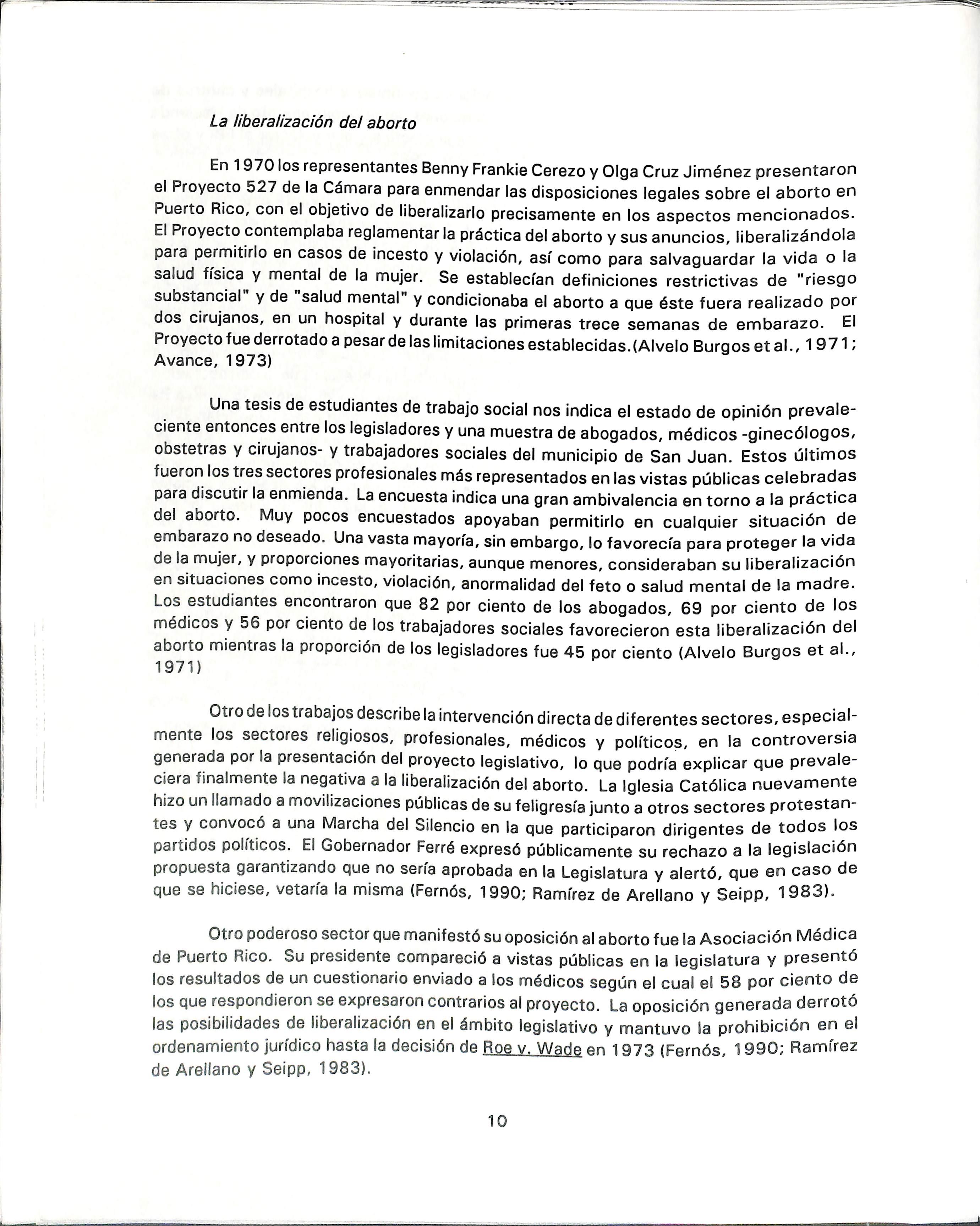 La liberalización del aborto

En 1970 los representantes Benny Frankie Cerezo y Olga Cruz Jiménez presentaron el Proyecto 527 de la Cámara para enmendar las disposiciones legales sobre el aborto en Puerto Rico, con el objetivo de liberalizarlo precisamente en los aspectos mencionados. El Proyecto contemplaba reglamentar la práctica del aborto y sus anuncios, liberalizándola para permitirlo en casos de incesto y violación, así como para salvaguardar la vida o la salud física y mental de la mujer. Se establecían definiciones restrictivas de "riesgo substancial" y de "salud mental" y condicionaba el aborto a que éste fuera realizado por dos cirujanos, en un hospital y durante las primeras trece semanas de embarazo. El Proyecto fue derrotado a pesar de las limitaciones establecidas.(Alvelo Burgos et al., 1971; Avance, 1973)

Una tesis de estudiantes de trabajo social nos indica el estado de opinión prevaleciente entonces entre los legisladores y una muestra de abogados, médicos -ginecólogos, obstetras y cirujanos- y trabajadores sociales del municipio de San Juan. Estos últimos fueron los tres sectores profesionales más representados en las vistas públicas celebradas para discutir la enmienda. La encuesta indica una gran ambivalencia en torno a la práctica del aborto. Muy pocos encuestados apoyaban permitirlo en cualquier situación de embarazo no deseado. Una vasta mayoría, sin embargo, lo favorecía para proteger la vida de la mujer, y proporciones mayoritarias, aunque menores, consideraban su liberalización en situaciones como incesto, violación, anormalidad del feto o salud mental de la madre. Los estudiantes encontraron que 82 por ciento de los abogados, 69 por ciento de los médicos y 56 por ciento de los trabajadores sociales favorecieron esta liberalización del aborto mientras la proporción de los legisladores fue 45 por ciento (Alvelo Burgos et al., 1971)

Otro de los trabajos describe la intervención directa de diferentes sectores, especialmente los sectores religiosos, profesionales, médicos y políticos, en la controversia generada por la presentación del proyecto legislativo, lo que podría explicar que prevaleciera finalmente la negativa a la liberalización del aborto. La Iglesia Católica nuevamente hizo un llamado a movilizaciones públicas de su feligresía junto a otros sectores protestantes y convocó a una Marcha del Silencio en la que participaron dirigentes de todos los partidos políticos. El Gobernador Ferré expresó públicamente su rechazo a la legislación propuesta garantizando que no sería aprobada en la Legislatura y alertó, que en caso de que se hiciese, vetaría la misma (Fernós, 1990; Ramírez de Arellano y Seipp, 1983).

Otro poderoso sector que manifestó su oposición al aborto fue la Asociación Médica de Puerto Rico. Su presidente compareció a vistas públicas en la legislatura y presentó los resultados de un cuestionario enviado a los médicos según el cual el 58 por ciento de los que respondieron se expresaron contrarios al proyecto. La oposición generada derrotó las posibilidades de liberalización en el ámbito legislativo y mantuvo la prohibición en el ordenamiento jurídico hasta la decisión de Roe v. Wade en 1973 (Fernós, 1990; Ramírez de Arellano y Seipp, 1983).

10